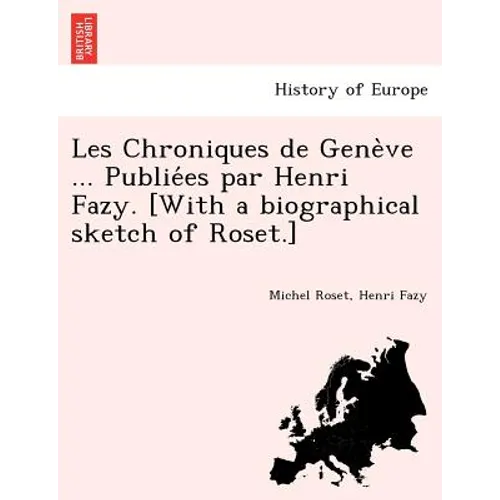 BRITISH LIBRARY

History of Europe

Les Chroniques de Genève ... Publiées par Henri Fazy. [With a biographical sketch of Roset.]

Michel Roset, Henri Fazy